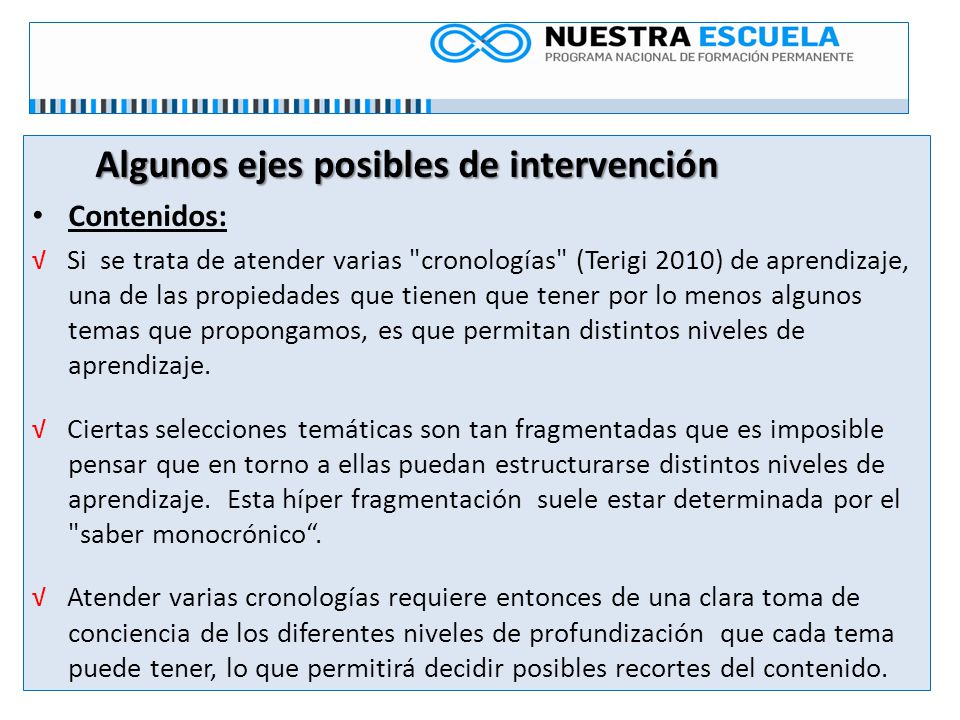 NUESTRA ESCUELA
PROGRAMA NACIONAL DE FORMACIÓN PERMANENTE

Algunos ejes posibles de intervención

• Contenidos:

√ Si se trata de atender varias "cronologías" (Terigi 2010) de aprendizaje, una de las propiedades que tienen que tener por lo menos algunos temas que propongamos, es que permitan distintos niveles de aprendizaje.

√ Ciertas selecciones temáticas son tan fragmentadas que es imposible pensar que en torno a ellas puedan estructurarse distintos niveles de aprendizaje. Esta híper fragmentación suele estar determinada por el "saber monocrónico“.

√ Atender varias cronologías requiere entonces de una clara toma de conciencia de los diferentes niveles de profundización que cada tema puede tener, lo que permitirá decidir posibles recortes del contenido.